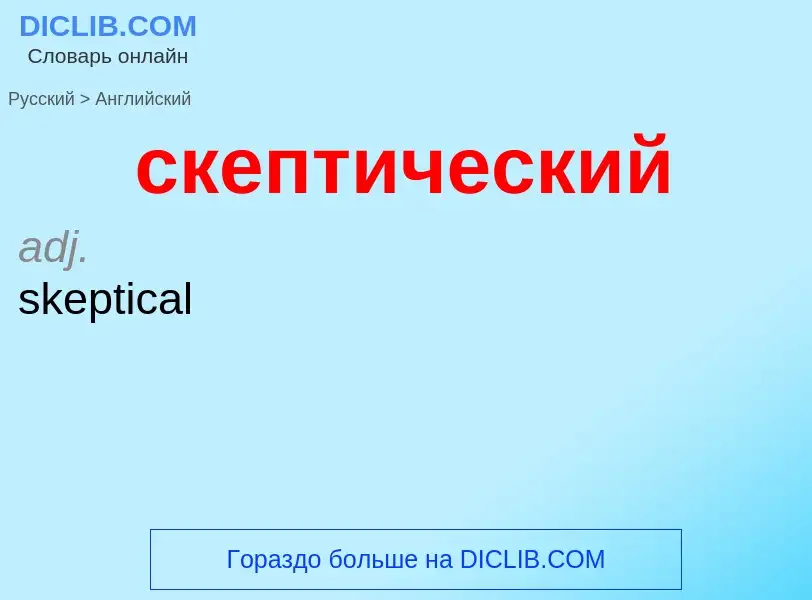 DICLIB.COM
Словарь онлайн

Русский > Английский

скептический

adj.
skeptical

Гораздо больше на DICLIB.COM